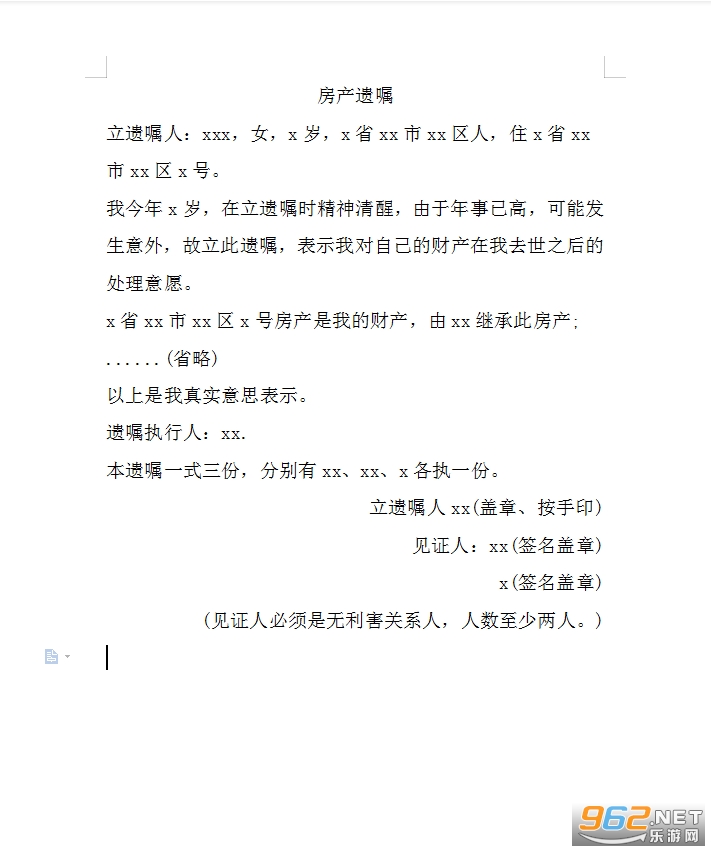 房产遗嘱

立遗嘱人：xxx，女，x 岁，x 省 xx 市 xx 区人，住 x 省 xx 市 xx 区 x 号。

我今年 x 岁，在立遗嘱时精神清醒，由于年事已高，可能发生意外，故立此遗嘱，表示我对自己的财产在我去世之后的处理意愿。

x 省 xx 市 xx 区 x 号房产是我的财产，由 xx 继承此房产；

......(省略)

以上是我真实意思表示。

遗嘱执行人：xx.

本遗嘱一式三份，分别有 xx、xx、x 各执一份。

立遗嘱人 xx(盖章、按手印)

见证人：xx(签名盖章)

x(签名盖章)

(见证人必须是无利害关系人，人数至少两人。)

962.NET
乐游网